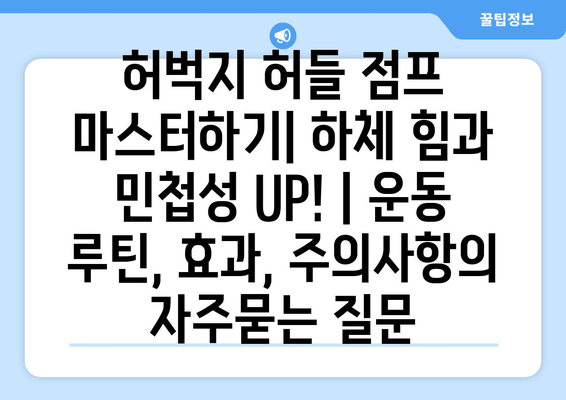 꿀팁정보

허벅지 허들 점프 마스터하기| 하체 힘과 민첩성 UP! | 운동 루틴, 효과, 주의사항의 자주묻는 질문